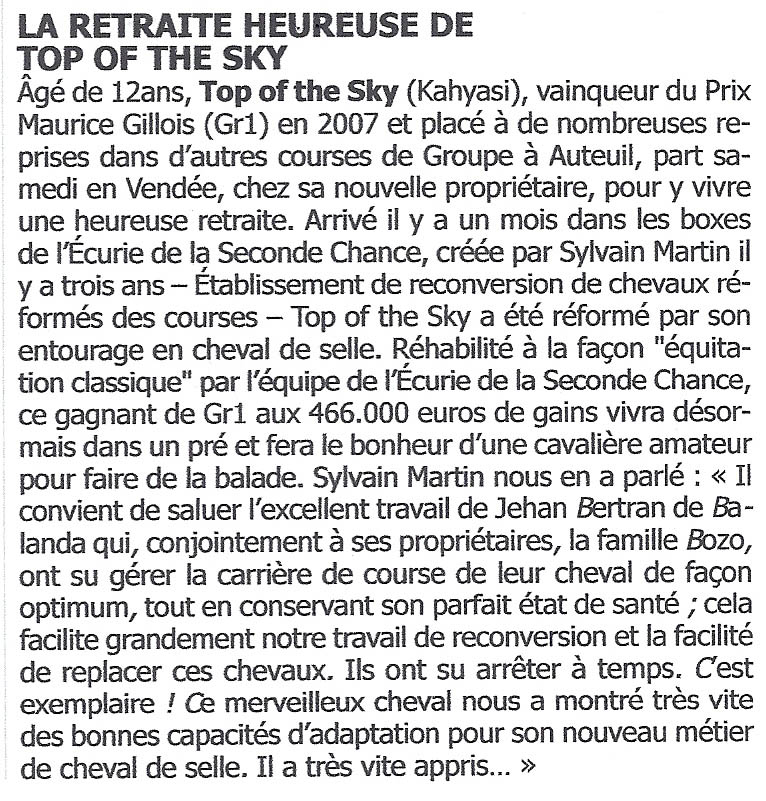 LA RETRAITE HEUREUSE DE TOP OF THE SKY

Âgé de 12ans, Top of the Sky (Kahyasi), vainqueur du Prix Maurice Gillois (Gr1) en 2007 et placé à de nombreuses reprises dans d'autres courses de Groupe à Auteuil, part samedi en Vendée, chez sa nouvelle propriétaire, pour y vivre une heureuse retraite. Arrivé il y a un mois dans les boxes de l'Écurie de la Seconde Chance, créée par Sylvain Martin il y a trois ans – Établissement de reconversion de chevaux réformés des courses – Top of the Sky a été réformé par son entourage en cheval de selle. Réhabilité à la façon "équitation classique" par l'équipe de l'Écurie de la Seconde Chance, ce gagnant de Gr1 aux 466.000 euros de gains vivra désormais dans un pré et fera le bonheur d'une cavalière amateur pour faire de la balade. Sylvain Martin nous en a parlé : « Il convient de saluer l'excellent travail de Jehan Bertran de Balanda qui, conjointement à ses propriétaires, la famille Bozo, ont su gérer la carrière de course de leur cheval de façon optimum, tout en conservant son parfait état de santé ; cela facilite grandement notre travail de reconversion et la facilité de replacer ces chevaux. Ils ont su arrêter à temps. C'est exemplaire ! Ce merveilleux cheval nous a montré très vite des bonnes capacités d'adaptation pour son nouveau métier de cheval de selle. Il a très vite appris... »